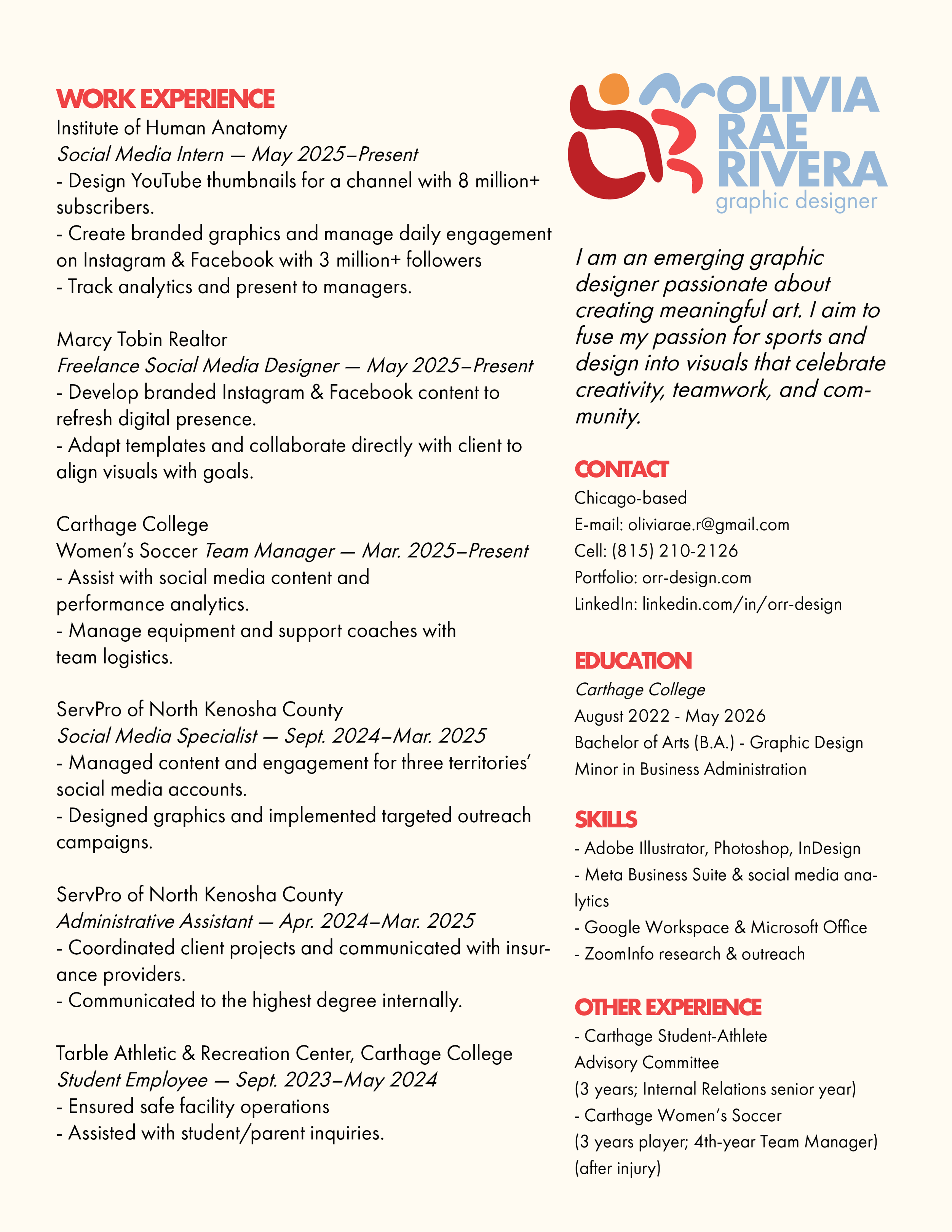 WORK EXPERIENCE
Institute of Human Anatomy
Social Media Intern — May 2025–Present
- Design YouTube thumbnails for a channel with 8 million+ subscribers.
- Create branded graphics and manage daily engagement on Instagram & Facebook with 3 million+ followers
- Track analytics and present to managers.

Marcy Tobin Realtor
Freelance Social Media Designer — May 2025–Present
- Develop branded Instagram & Facebook content to refresh digital presence.
- Adapt templates and collaborate directly with client to align visuals with goals.

Carthage College
Women's Soccer Team Manager — Mar. 2025–Present
- Assist with social media content and performance analytics.
- Manage equipment and support coaches with team logistics.

ServPro of North Kenosha County
Social Media Specialist — Sept. 2024–Mar. 2025
- Managed content and engagement for three territories' social media accounts.
- Designed graphics and implemented targeted outreach campaigns.

ServPro of North Kenosha County
Administrative Assistant — Apr. 2024–Mar. 2025
- Coordinated client projects and communicated with insurance providers.
- Communicated to the highest degree internally.

Tarble Athletic & Recreation Center, Carthage College
Student Employee — Sept. 2023–May 2024
- Ensured safe facility operations
- Assisted with student/parent inquiries.

OLIVIA RAE RIVERA
graphic designer

I am an emerging graphic designer passionate about creating meaningful art. I aim to fuse my passion for sports and design into visuals that celebrate creativity, teamwork, and community.

CONTACT
Chicago-based
E-mail: oliviarae.r@gmail.com
Cell: (815) 210-2126
Portfolio: orr-design.com
LinkedIn: linkedin.com/in/orr-design

EDUCATION
Carthage College
August 2022 - May 2026
Bachelor of Arts (B.A.) - Graphic Design
Minor in Business Administration

SKILLS
- Adobe Illustrator, Photoshop, InDesign
- Meta Business Suite & social media analytics
- Google Workspace & Microsoft Office
- ZoomInfo research & outreach

OTHER EXPERIENCE
- Carthage Student-Athlete Advisory Committee
(3 years; Internal Relations senior year)
- Carthage Women's Soccer
(3 years player; 4th-year Team Manager)
(after injury)